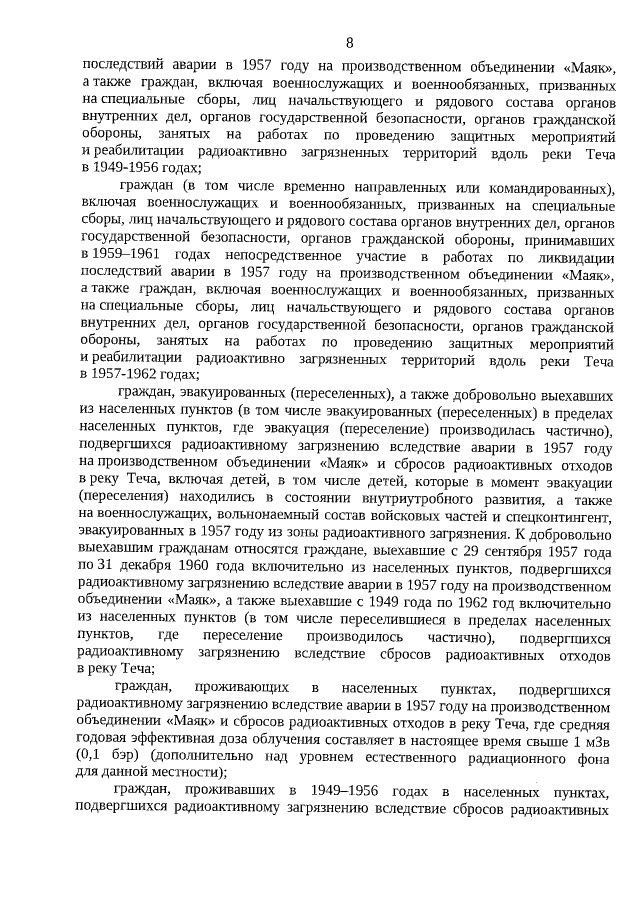 8

последствий аварии в 1957 году на производственном объединении «Маяк», а также граждан, включая военнослужащих и военнообязанных, призванных на специальные сборы, лиц начальствующего и рядового состава органов внутренних дел, органов государственной безопасности, органов гражданской обороны, занятых на работах по проведению защитных мероприятий и реабилитации радиоактивно загрязненных территорий вдоль реки Теча в 1949-1956 годах;

граждан (в том числе временно направленных или командированных), включая военнослужащих и военнообязанных, призванных на специальные сборы, лиц начальствующего и рядового состава органов внутренних дел, органов государственной безопасности, органов гражданской обороны, принимавших в 1959–1961 годах непосредственное участие в работах по ликвидации последствий аварии в 1957 году на производственном объединении «Маяк», а также граждан, включая военнослужащих и военнообязанных, призванных на специальные сборы, лиц начальствующего и рядового состава органов внутренних дел, органов государственной безопасности, органов гражданской обороны, занятых на работах по проведению защитных мероприятий и реабилитации радиоактивно загрязненных территорий вдоль реки Теча в 1957-1962 годах;

граждан, эвакуированных (переселенных), а также добровольно выехавших из населенных пунктов (в том числе эвакуированных (переселенных) в пределах населенных пунктов, где эвакуация (переселение) производилась частично), подвергшихся радиоактивному загрязнению вследствие аварии в 1957 году на производственном объединении «Маяк» и сбросов радиоактивных отходов в реку Теча, включая детей, в том числе детей, которые в момент эвакуации (переселения) находились в состоянии внутриутробного развития, а также на военнослужащих, вольнонаемный состав войсковых частей и спецконтингент, эвакуированных в 1957 году из зоны радиоактивного загрязнения. К добровольно выехавшим гражданам относятся граждане, выехавшие с 29 сентября 1957 года по 31 декабря 1960 года включительно из населенных пунктов, подвергшихся радиоактивному загрязнению вследствие аварии в 1957 году на производственном объединении «Маяк», а также выехавшие с 1949 года по 1962 год включительно из населенных пунктов (в том числе переселившиеся в пределах населенных пунктов, где переселение производилось частично), подвергшихся радиоактивному загрязнению вследствие сбросов радиоактивных отходов в реку Теча;

граждан, проживающих в населенных пунктах, подвергшихся радиоактивному загрязнению вследствие аварии в 1957 году на производственном объединении «Маяк» и сбросов радиоактивных отходов в реку Теча, где средняя годовая эффективная доза облучения составляет в настоящее время свыше 1 мЗв (0,1 бэр) (дополнительно над уровнем естественного радиационного фона для данной местности);

граждан, проживавших в 1949–1956 годах в населенных пунктах, подвергшихся радиоактивному загрязнению вследствие сбросов радиоактивных